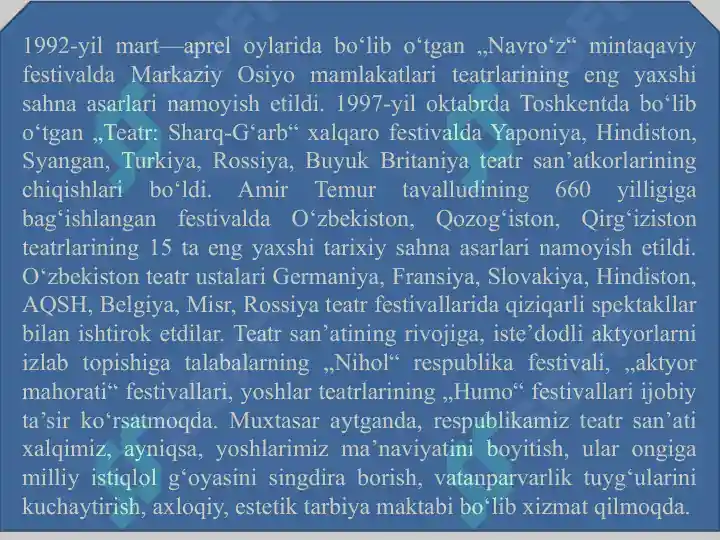 1992-yil mart—aprel oylarida bo‘lib o‘tgan „Navro‘z“ mintaqaviy festivalda Markaziy Osiyo mamlakatlari teatrlarining eng yaxshi sahna asarlari namoyish etildi. 1997-yil oktabrda Toshkentda bo‘lib o‘tgan „Teatr: Sharq-G‘arb“ xalqaro festivalda Yaponiya, Hindiston, Syangan, Turkiya, Rossiya, Buyuk Britaniya teatr san’atkorlarining chiqishlari bo‘ldi. Amir Temur tavalludining 660 yilligiga bag‘ishlangan festivalda O‘zbekiston, Qozog‘iston, Qirg‘iziston teatrlarining 15 ta eng yaxshi tarixiy sahna asarlari namoyish etildi. O‘zbekiston teatr ustalari Germaniya, Fransiya, Slovakiya, Hindiston, AQSH, Belgiya, Misr, Rossiya teatr festivallarida qiziqarli spektakllar bilan ishtirok etdilar. Teatr san’atining rivojiga, iste’dodli aktyorlarni izlab topishiga talabalarning „Nihol“ respublika festivali, „aktyor mahorati“ festivallari, yoshlar teatrlarining „Humo“ festivallari ijobiy ta’sir ko‘rsatmoqda. Muxtasar aytganda, respublikamiz teatr san’ati xalqimiz, ayniqsa, yoshlarimiz ma’naviyatini boyitish, ular ongiga milliy istiqlol g‘oyasini singdira borish, vatanparvarlik tuyg‘ularini kuchaytirish, axloqiy, estetik tarbiya maktabi bo‘lib xizmat qilmoqda.